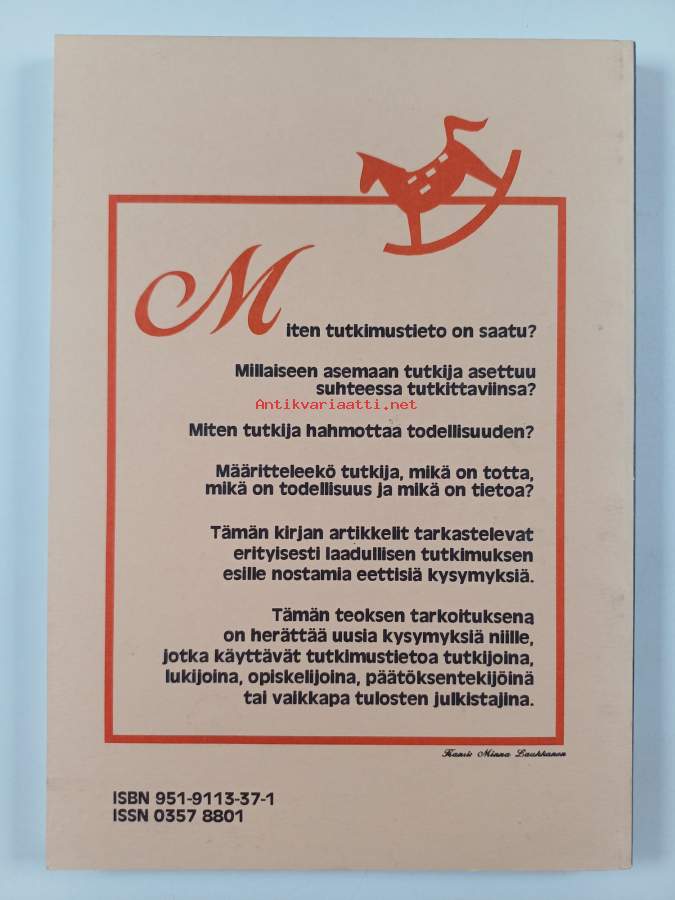 Miten tutkimustieto on saatu?

Millaiseen asemaan tutkija asettuu suhteessa tutkittaviinsa?

Miten tutkija hahmottaa todellisuuden?

Määritteleekö tutkija, mikä on totta, mikä on todellisuus ja mikä on tietoa?

Tämän kirjan artikkelit tarkastelevat erityisesti laadullisen tutkimuksen esille nostamia eettisiä kysymyksiä.

Tämän teoksen tarkoituksena on herättää uusia kysymyksiä niille, jotka käyttävät tutkimustietoa tutkijoina, lukijoina, opiskelijoina, päätöksentekijöinä tai vaikkapa tulosten julkistajina.

Kansi: Minna Laukkanen

ISBN 951-9113-37-1
ISSN 0357 8801

Antikvariaatti.net